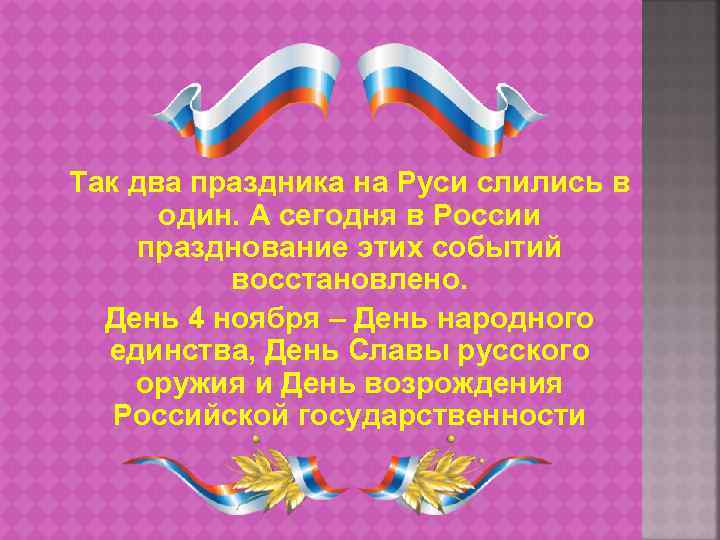 Так два праздника на Руси слились в один. А сегодня в России празднование этих событий восстановлено.

День 4 ноября – День народного единства, День Славы русского оружия и День возрождения Российской государственности